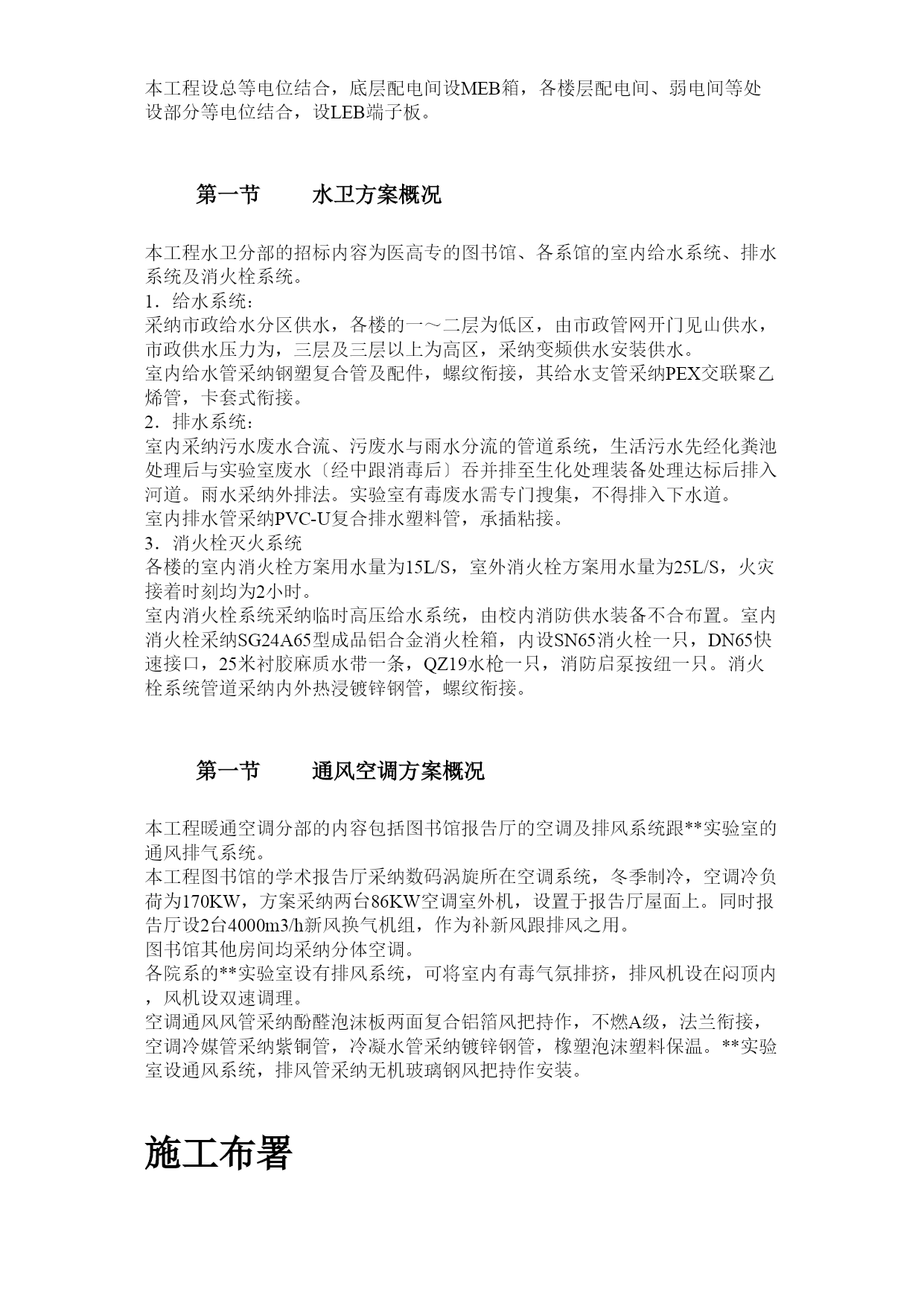 本工程设总等电位结合，底层配电间设MEB箱，各楼层配电间、弱电间等处设部分等电位结合，设LEB端子板。

第一节　　水卫方案概况

本工程水卫分部的招标内容为医高专的图书馆、各系馆的室内给水系统、排水系统及消火栓系统。
1．给水系统：
采纳市政给水分区供水，各楼的一～二层为低区，由市政管网开门见山供水，市政供水压力为，三层及三层以上为高区，采纳变频供水安装供水。
室内给水管采纳钢塑复合管及配件，螺纹衔接，其给水支管采纳PEX交联聚乙烯管，卡套式衔接。
2．排水系统：
室内采纳污水废水合流、污废水与雨水分流的管道系统，生活污水先经化粪池处理后与实验室废水〔经中跟消毒后〕吞并排至生化处理装备处理达标后排入河道。雨水采纳外排法。实验室有毒废水需专门搜集，不得排入下水道。
室内排水管采纳PVC-U复合排水塑料管，承插粘接。
3．消火栓灭火系统
各楼的室内消火栓方案用水量为15L/S，室外消火栓方案用水量为25L/S，火灾接着时刻均为2小时。
室内消火栓系统采纳临时高压给水系统，由校内消防供水装备不合布置。室内消火栓采纳SG24A65型成品铝合金消火栓箱，内设SN65消火栓一只，DN65快速接口，25米衬胶麻质水带一条，QZ19水枪一只，消防启泵按纽一只。消火栓系统管道采纳内外热浸镀锌钢管，螺纹衔接。

第一节　　通风空调方案概况

本工程暖通空调分部的内容包括图书馆报告厅的空调及排风系统跟**实验室的通风排气系统。
本工程图书馆的学术报告厅采纳数码涡旋所在空调系统，冬季制冷，空调冷负荷为170KW，方案采纳两台86KW空调室外机，设置于报告厅屋面上。同时报告厅设2台4000m3/h新风换气机组，作为补新风跟排风之用。
图书馆其他房间均采纳分体空调。
各院系的**实验室设有排风系统，可将室内有毒气氛排挤，排风机设在闷顶内，风机设双速调理。
空调通风风管采纳酚醛泡沫板两面复合铝箔风把持作，不燃A级，法兰衔接，空调冷媒管采纳紫铜管，冷凝水管采纳镀锌钢管，橡塑泡沫塑料保温。**实验室设通风系统，排风管采纳无机玻璃钢风把持作安装。

施工布署